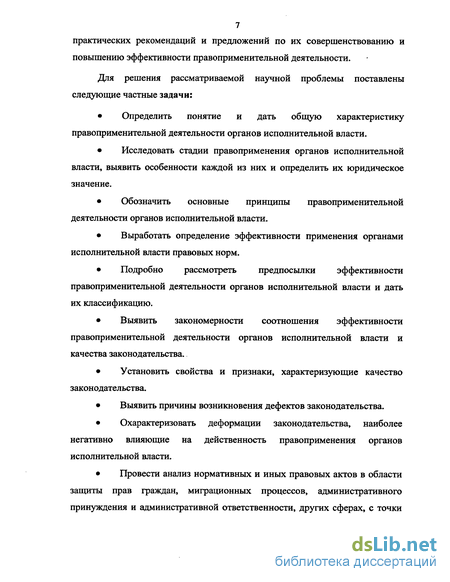 7

практических рекомендаций и предложений по их совершенствованию и повышению эффективности правоприменительной деятельности.

Для решения рассматриваемой научной проблемы поставлены следующие частные задачи:

• Определить понятие и дать общую характеристику правоприменительной деятельности органов исполнительной власти.

• Исследовать стадии правоприменения органов исполнительной власти, выявить особенности каждой из них и определить их юридическое значение.

• Обозначить основные принципы правоприменительной деятельности органов исполнительной власти.

• Выработать определение эффективности применения органами исполнительной власти правовых норм.

• Подробно рассмотреть предпосылки эффективности правоприменительной деятельности органов исполнительной власти и дать их классификацию.

• Выявить закономерности соотношения эффективности правоприменительной деятельности органов исполнительной власти и качества законодательства.

• Установить свойства и признаки, характеризующие качество законодательства.

• Выявить причины возникновения дефектов законодательства.

• Охарактеризовать деформации законодательства, наиболее негативно влияющие на действенность правоприменения органов исполнительной власти.

• Провести анализ нормативных и иных правовых актов в области защиты прав граждан, миграционных процессов, административного принуждения и административной ответственности, других сферах, с точки

dsLib.net
библиотека диссертаций